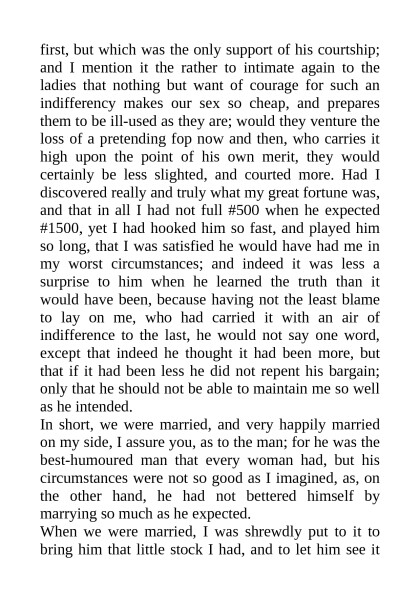 first, but which was the only support of his courtship; and I mention it the rather to intimate again to the ladies that nothing but want of courage for such an indifferency makes our sex so cheap, and prepares them to be ill-used as they are; would they venture the loss of a pretending fop now and then, who carries it high upon the point of his own merit, they would certainly be less slighted, and courted more. Had I discovered really and truly what my great fortune was, and that in all I had not full #500 when he expected #1500, yet I had hooked him so fast, and played him so long, that I was satisfied he would have had me in my worst circumstances; and indeed it was less a surprise to him when he learned the truth than it would have been, because having not the least blame to lay on me, who had carried it with an air of indifference to the last, he would not say one word, except that indeed he thought it had been more, but that if it had been less he did not repent his bargain; only that he should not be able to maintain me so well as he intended.

In short, we were married, and very happily married on my side, I assure you, as to the man; for he was the best-humoured man that every woman had, but his circumstances were not so good as I imagined, as, on the other hand, he had not bettered himself by marrying so much as he expected.

When we were married, I was shrewdly put to it to bring him that little stock I had, and to let him see it